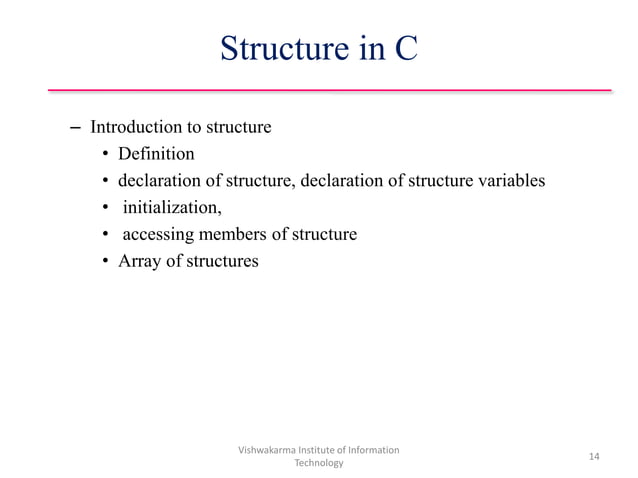 Structure in C

– Introduction to structure
  • Definition
  • declaration of structure, declaration of structure variables
  • initialization,
  • accessing members of structure
  • Array of structures

Vishwakarma Institute of Information Technology

14